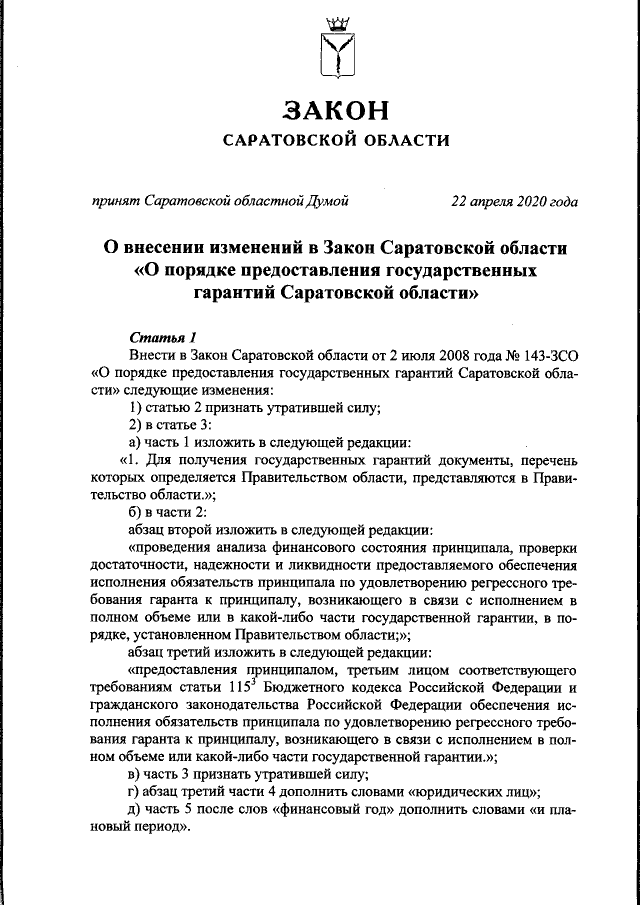 ЗАКОН
САРАТОВСКОЙ ОБЛАСТИ

принят Саратовской областной Думой 22 апреля 2020 года

О внесении изменений в Закон Саратовской области «О порядке предоставления государственных гарантий Саратовской области»

Статья 1
Внести в Закон Саратовской области от 2 июля 2008 года № 143-ЗСО «О порядке предоставления государственных гарантий Саратовской области» следующие изменения:
1) статью 2 признать утратившей силу;
2) в статье 3:
а) часть 1 изложить в следующей редакции:
«1. Для получения государственных гарантий документы, перечень которых определяется Правительством области, представляются в Правительство области.»;
б) в части 2:
абзац второй изложить в следующей редакции:
«проведения анализа финансового состояния принципала, проверки достаточности, надежности и ликвидности предоставляемого обеспечения исполнения обязательств принципала по удовлетворению регрессного требования гаранта к принципалу, возникающего в связи с исполнением в полном объеме или в какой-либо части государственной гарантии, в порядке, установленном Правительством области;»;
абзац третий изложить в следующей редакции:
«предоставления принципалом, третьим лицом соответствующего требованиям статьи $115^3$ Бюджетного кодекса Российской Федерации и гражданского законодательства Российской Федерации обеспечения исполнения обязательств принципала по удовлетворению регрессного требования гаранта к принципалу, возникающего в связи с исполнением в полном объеме или какой-либо части государственной гарантии.»;
в) часть 3 признать утратившей силу;
г) абзац третий части 4 дополнить словами «юридических лиц»;
д) часть 5 после слов «финансовый год» дополнить словами «и плановый период».